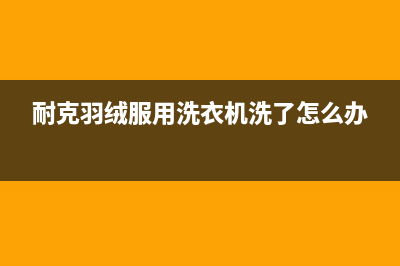 耐克羽绒服用洗衣机洗了怎么办